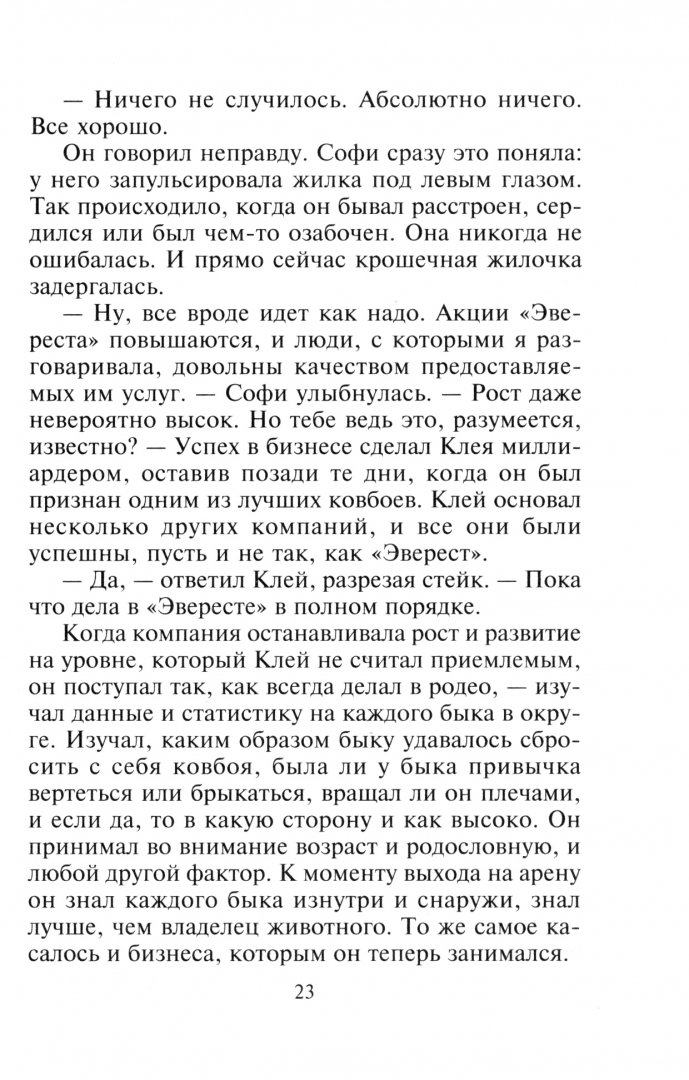 — Ничего не случилось. Абсолютно ничего. Все хорошо.

Он говорил неправду. Софи сразу это поняла: у него запульсировала жилка под левым глазом. Так происходило, когда он бывал расстроен, сердился или был чем-то озабочен. Она никогда не ошибалась. И прямо сейчас крошечная жилочка задергалась.

— Ну, все вроде идет как надо. Акции «Эвереста» повышаются, и люди, с которыми я разговаривала, довольны качеством предоставляемых им услуг. — Софи улыбнулась. — Рост даже невероятно высок. Но тебе ведь это, разумеется, известно? — Успех в бизнесе сделал Клея миллиардером, оставив позади те дни, когда он был признан одним из лучших ковбоев. Клей основал несколько других компаний, и все они были успешны, пусть и не так, как «Эверест».

— Да, — ответил Клей, разрезая стейк. — Пока что дела в «Эвересте» в полном порядке.

Когда компания останавливала рост и развитие на уровне, который Клей не считал приемлемым, он поступал так, как всегда делал в родео, — изучал данные и статистику на каждого быка в округе. Изучал, каким образом быку удавалось сбросить с себя ковбоя, была ли у быка привычка вертеться или брыкаться, вращал ли он плечами, и если да, то в какую сторону и как высоко. Он принимал во внимание возраст и родословную, и любой другой фактор. К моменту выхода на арену он знал каждого быка изнутри и снаружи, знал лучше, чем владелец животного. То же самое касалось и бизнеса, которым он теперь занимался.

23